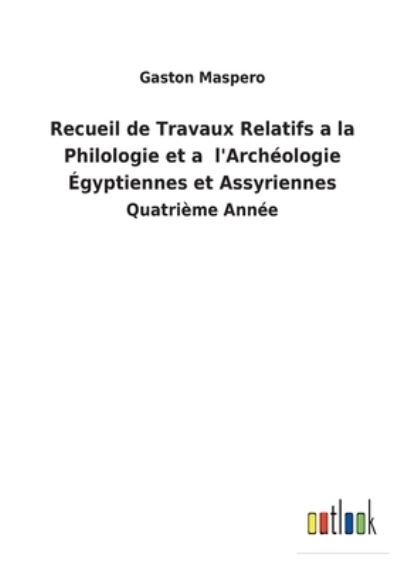 Gaston Maspero

Recueil de Travaux Relatifs a la Philologie et a l'Archéologie Égyptiennes et Assyriennes

Quatrième Année

outlook